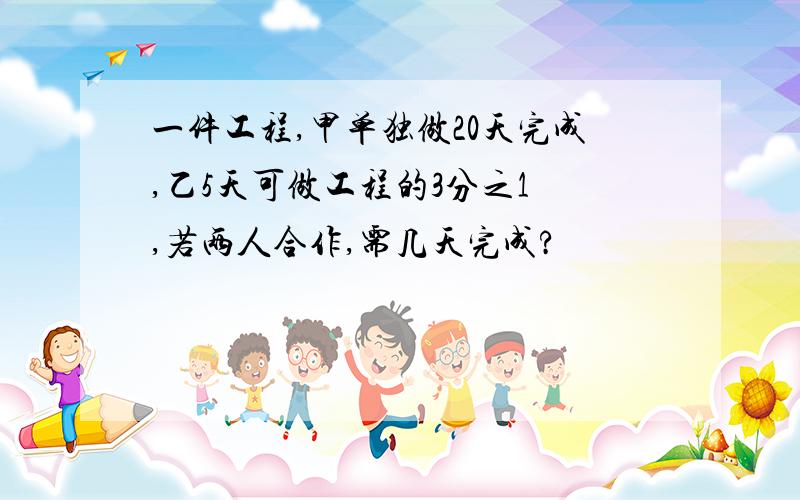 一件工程,甲单独做20天完成,乙5天可做工程的3分之1,若两人合作,需几天完成?